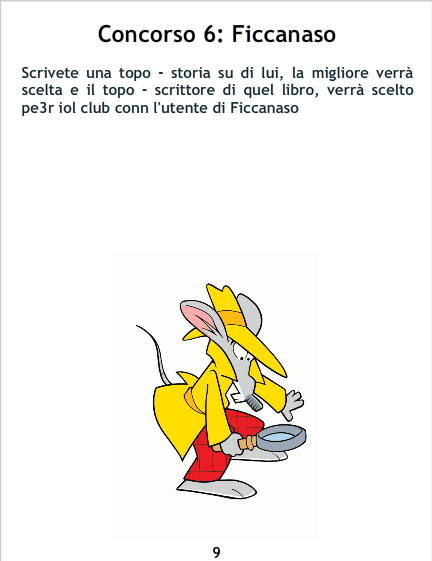 Concorso 6: Ficcanaso

Scrivete una topo - storia su di lui, la migliore verrà scelta e il topo - scrittore di quel libro, verrà scelto pe3r iol club conn l'utente di Ficcanaso

9